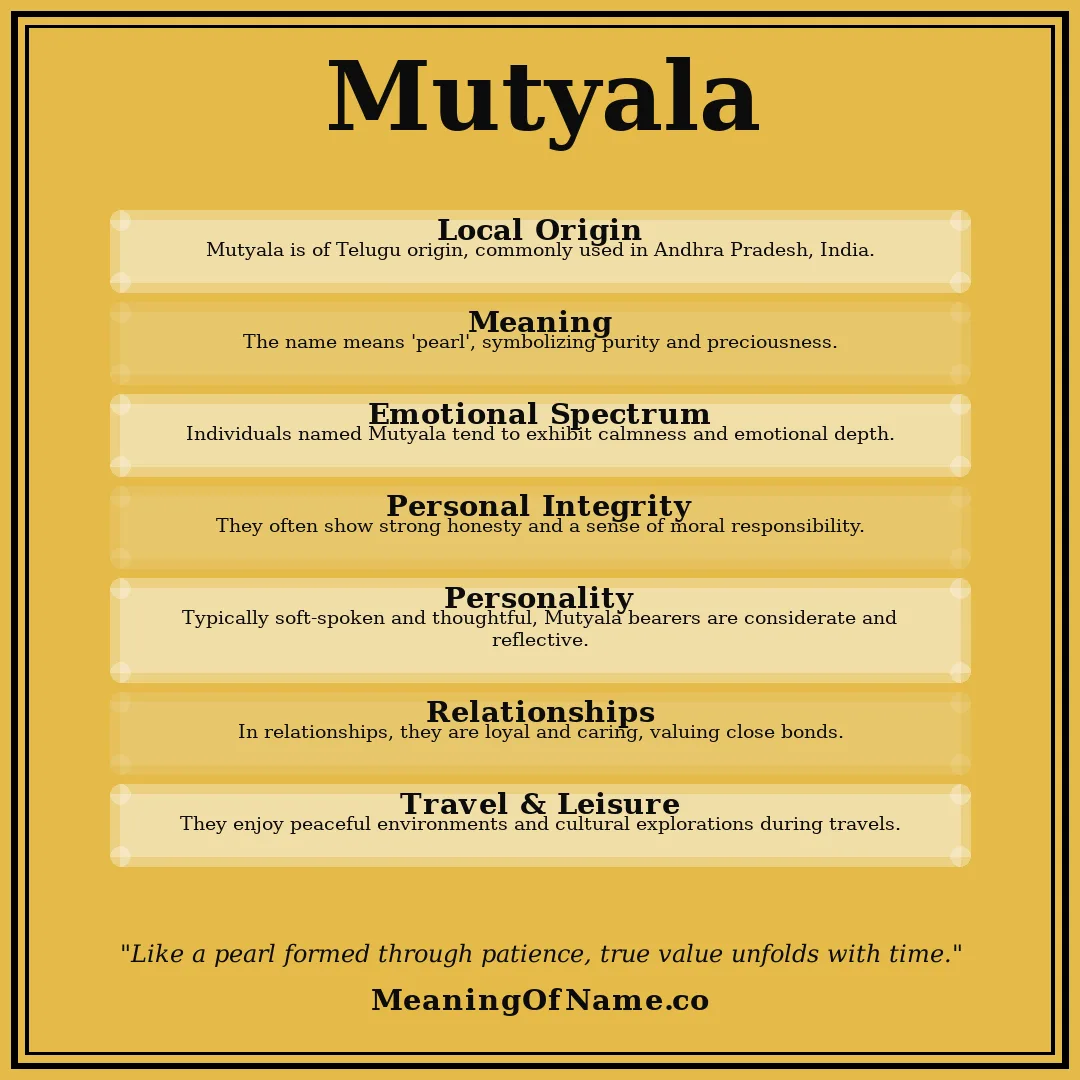 Mutyala

Local Origin
Mutyala is of Telugu origin, commonly used in Andhra Pradesh, India.

Meaning
The name means 'pearl', symbolizing purity and preciousness.

Emotional Spectrum
Individuals named Mutyala tend to exhibit calmness and emotional depth.

Personal Integrity
They often show strong honesty and a sense of moral responsibility.

Personality
Typically soft-spoken and thoughtful, Mutyala bearers are considerate and reflective.

Relationships
In relationships, they are loyal and caring, valuing close bonds.

Travel & Leisure
They enjoy peaceful environments and cultural explorations during travels.

"Like a pearl formed through patience, true value unfolds with time."

MeaningOfName.co